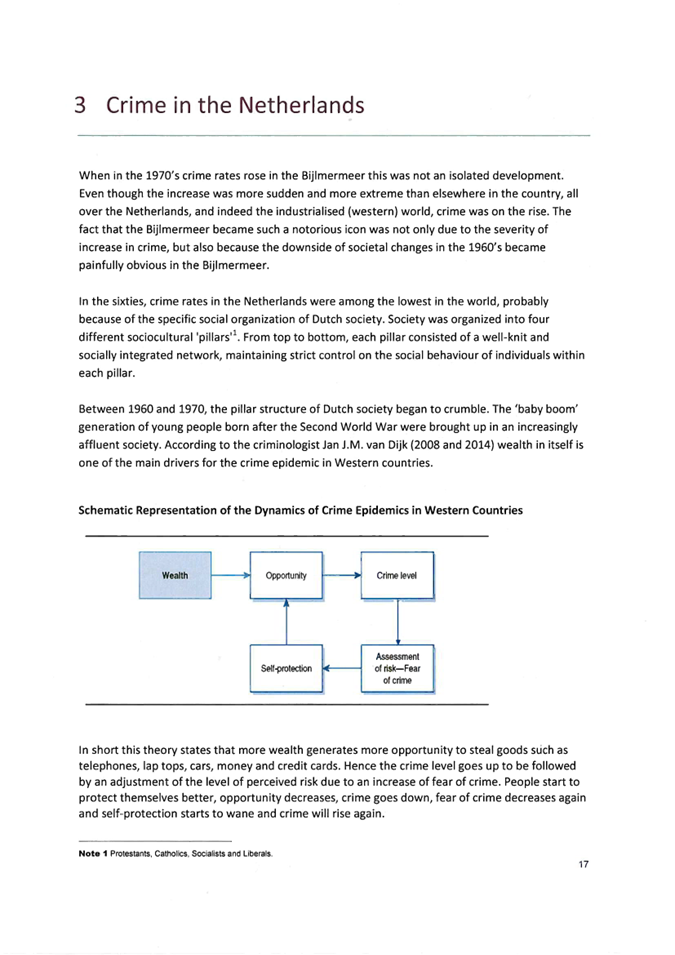 3 Crime in the Netherlands

When in the 1970's crime rates rose in the Bijlmermeer this was not an isolated development. Even though the increase was more sudden and more extreme than elsewhere in the country, all over the Netherlands, and indeed the industrialised (western) world, crime was on the rise. The fact that the Bijlmermeer became such a notorious icon was not only due to the severity of increase in crime, but also because the downside of societal changes in the 1960's became painfully obvious in the Bijlmermeer.

In the sixties, crime rates in the Netherlands were among the lowest in the world, probably because of the specific social organization of Dutch society. Society was organized into four different sociocultural 'pillars'$^1$. From top to bottom, each pillar consisted of a well-knit and socially integrated network, maintaining strict control on the social behaviour of individuals within each pillar.

Between 1960 and 1970, the pillar structure of Dutch society began to crumble. The 'baby boom' generation of young people born after the Second World War were brought up in an increasingly affluent society. According to the criminologist Jan J.M. van Dijk (2008 and 2014) wealth in itself is one of the main drivers for the crime epidemic in Western countries.

Schematic Representation of the Dynamics of Crime Epidemics in Western Countries

Wealth

Opportunity

Crime level

Self-protection

Assessment of risk—Fear of crime

In short this theory states that more wealth generates more opportunity to steal goods such as telephones, lap tops, cars, money and credit cards. Hence the crime level goes up to be followed by an adjustment of the level of perceived risk due to an increase of fear of crime. People start to protect themselves better, opportunity decreases, crime goes down, fear of crime decreases again and self-protection starts to wane and crime will rise again.

Note 1 Protestants, Catholics, Socialists and Liberals.

17